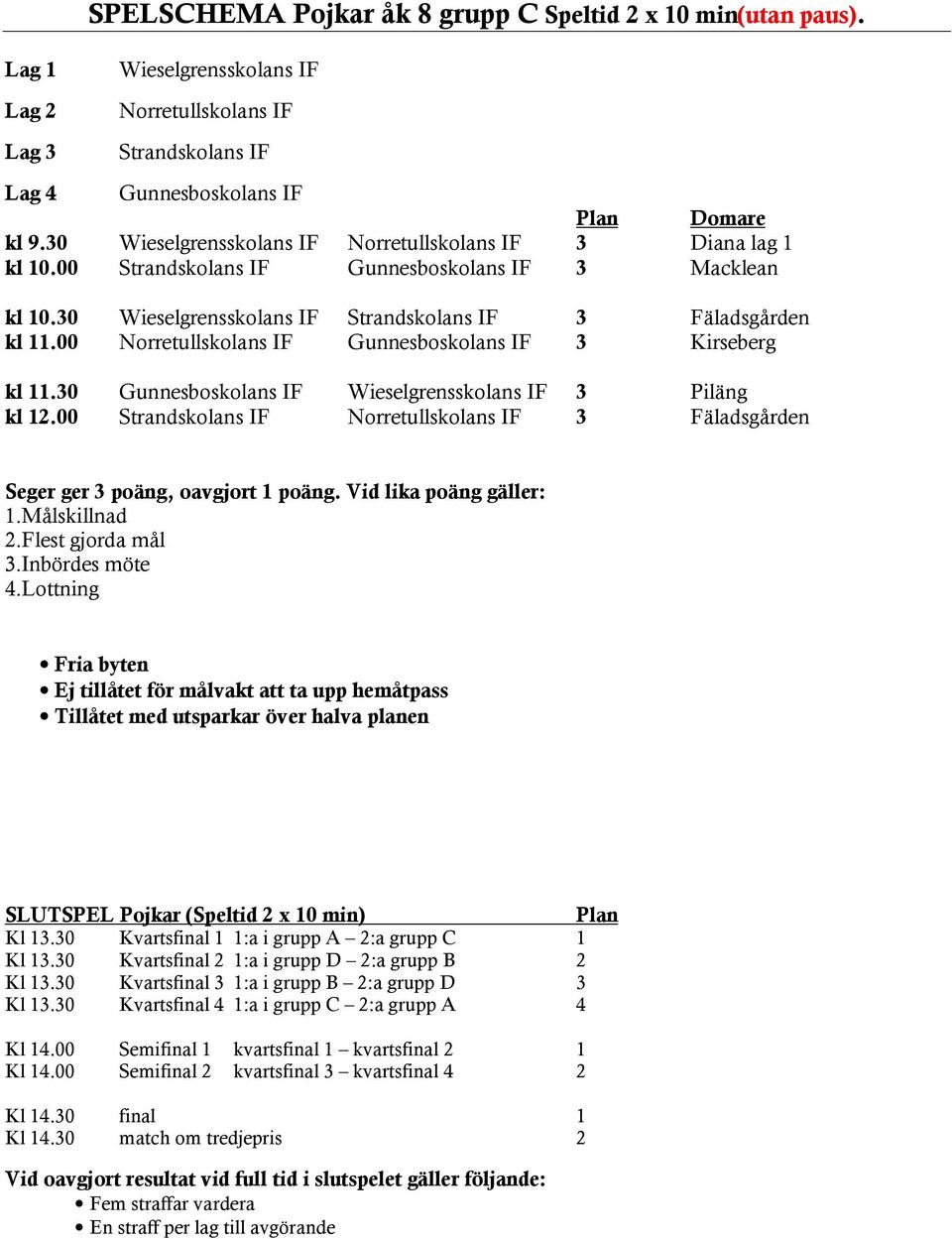 SPELSCHEMA Pojkar åk 8 grupp C Speltid 2 x 10 min(utan paus).

Lag 1 Wieselgrensskolans IF

Lag 2 Norretullskolans IF

Lag 3 Strandskolans IF

Lag 4 Gunnesboskolans IF

| | | | Plan | Domare |
|---|---|---|---|---|
| kl 9.30 | Wieselgrensskolans IF | Norretullskolans IF | 3 | Diana lag 1 |
| kl 10.00 | Strandskolans IF | Gunnesboskolans IF | 3 | Macklean |
| kl 10.30 | Wieselgrensskolans IF | Strandskolans IF | 3 | Fäladsgården |
| kl 11.00 | Norretullskolans IF | Gunnesboskolans IF | 3 | Kirseberg |
| kl 11.30 | Gunnesboskolans IF | Wieselgrensskolans IF | 3 | Piläng |
| kl 12.00 | Strandskolans IF | Norretullskolans IF | 3 | Fäladsgården |

Seger ger 3 poäng, oavgjort 1 poäng. Vid lika poäng gäller:
1.Målskillnad
2.Flest gjorda mål
3.Inbördes möte
4.Lottning

• Fria byten
• Ej tillåtet för målvakt att ta upp hemåtpass
• Tillåtet med utsparkar över halva planen

| SLUTSPEL Pojkar (Speltid 2 x 10 min) | | | Plan |
|---|---|---|---|
| Kl 13.30 | Kvartsfinal 1 | 1:a i grupp A – 2:a grupp C | 1 |
| Kl 13.30 | Kvartsfinal 2 | 1:a i grupp D – 2:a grupp B | 2 |
| Kl 13.30 | Kvartsfinal 3 | 1:a i grupp B – 2:a grupp D | 3 |
| Kl 13.30 | Kvartsfinal 4 | 1:a i grupp C – 2:a grupp A | 4 |
| Kl 14.00 | Semifinal 1 | kvartsfinal 1 – kvartsfinal 2 | 1 |
| Kl 14.00 | Semifinal 2 | kvartsfinal 3 – kvartsfinal 4 | 2 |
| Kl 14.30 | final | | 1 |
| Kl 14.30 | match om tredjepris | | 2 |

Vid oavgjort resultat vid full tid i slutspelet gäller följande:
• Fem straffar vardera
• En straff per lag till avgörande